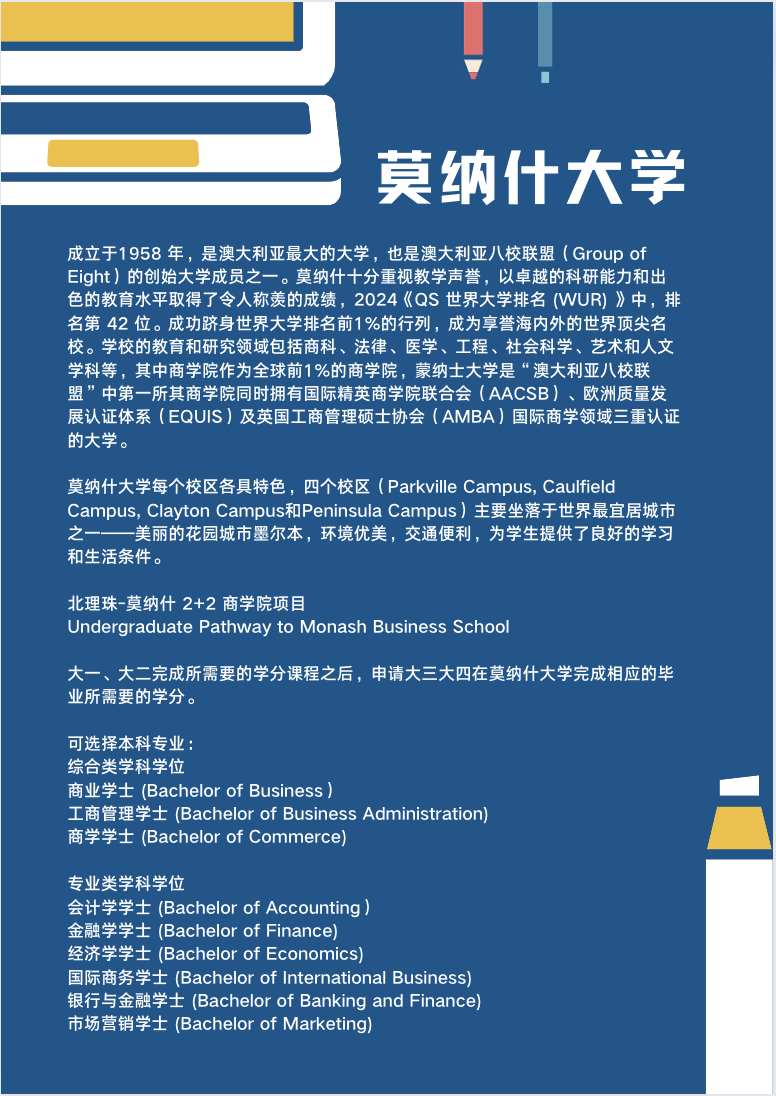 莫纳什大学

成立于1958 年，是澳大利亚最大的大学，也是澳大利亚八校联盟（Group of Eight）的创始大学成员之一。莫纳什十分重视教学声誉，以卓越的科研能力和出色的教育水平取得了令人称羡的成绩，2024《QS 世界大学排名 (WUR) 》中，排名第 42 位。成功跻身世界大学排名前1%的行列，成为享誉海内外的世界顶尖名校。学校的教育和研究领域包括商科、法律、医学、工程、社会科学、艺术和人文学科等，其中商学院作为全球前1%的商学院，蒙纳士大学是“澳大利亚八校联盟”中第一所其商学院同时拥有国际精英商学院联合会（AACSB）、欧洲质量发展认证体系（EQUIS）及英国工商管理硕士协会（AMBA）国际商学领域三重认证的大学。

莫纳什大学每个校区各具特色，四个校区（Parkville Campus, Caulfield Campus, Clayton Campus和Peninsula Campus）主要坐落于世界最宜居城市之一——美丽的花园城市墨尔本，环境优美，交通便利，为学生提供了良好的学习和生活条件。

北理珠-莫纳什 2+2 商学院项目
Undergraduate Pathway to Monash Business School

大一、大二完成所需要的学分课程之后，申请大三大四在莫纳什大学完成相应的毕业所需要的学分。

可选择本科专业：
综合类学科学位
商业学士 (Bachelor of Business）
工商管理学士 (Bachelor of Business Administration)
商学学士 (Bachelor of Commerce)

专业类学科学位
会计学学士 (Bachelor of Accounting）
金融学学士 (Bachelor of Finance)
经济学学士 (Bachelor of Economics)
国际商务学士 (Bachelor of International Business)
银行与金融学士 (Bachelor of Banking and Finance)
市场营销学士 (Bachelor of Marketing)